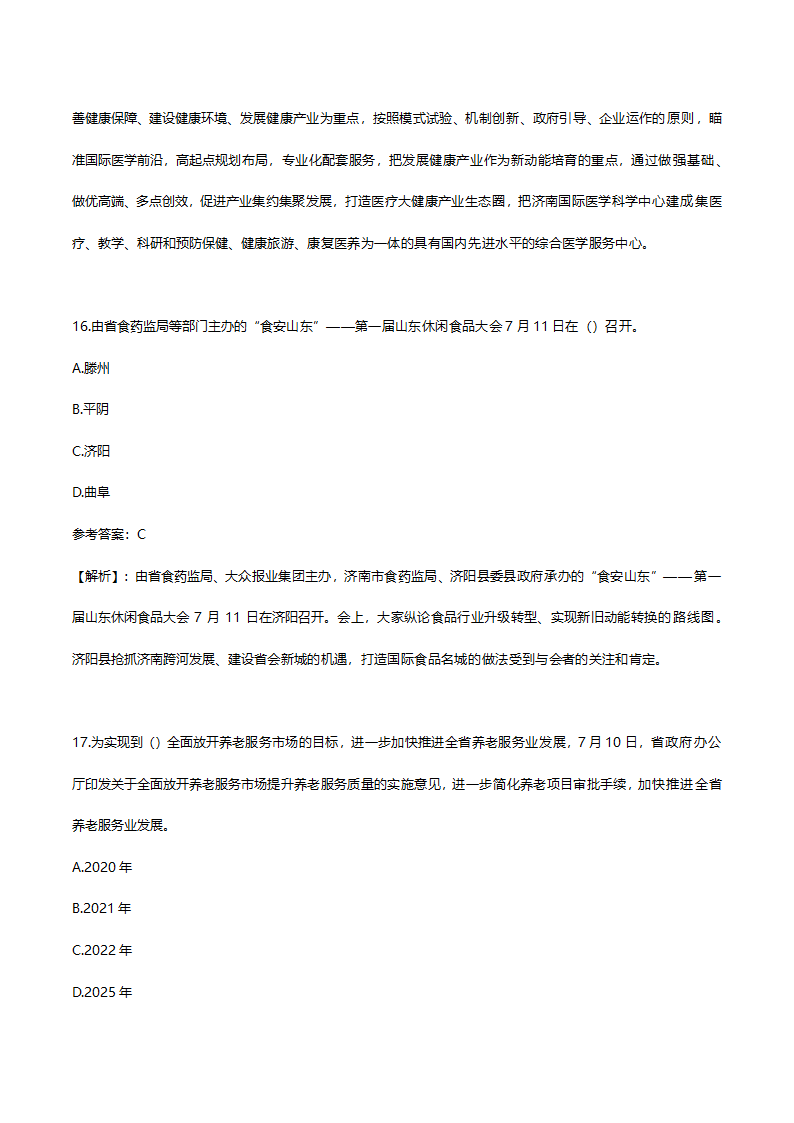 善健康保障、建设健康环境、发展健康产业为重点，按照模式试验、机制创新、政府引导、企业运作的原则，瞄准国际医学前沿，高起点规划布局，专业化配套服务，把发展健康产业作为新动能培育的重点，通过做强基础、做优高端、多点创效，促进产业集约集聚发展，打造医疗大健康产业生态圈，把济南国际医学科学中心建成集医疗、教学、科研和预防保健、健康旅游、康复医养为一体的具有国内先进水平的综合医学服务中心。

16.由省食药监局等部门主办的“食安山东”——第一届山东休闲食品大会 7 月 11 日在（）召开。

A.滕州

B.平阴

C.济阳

D.曲阜

参考答案：C

【解析】：由省食药监局、大众报业集团主办，济南市食药监局、济阳县委县政府承办的“食安山东”——第一届山东休闲食品大会 7 月 11 日在济阳召开。会上，大家纵论食品行业升级转型、实现新旧动能转换的路线图。济阳县抢抓济南跨河发展、建设省会新城的机遇，打造国际食品名城的做法受到与会者的关注和肯定。

17.为实现到（）全面放开养老服务市场的目标，进一步加快推进全省养老服务业发展，7 月 10 日，省政府办公厅印发关于全面放开养老服务市场提升养老服务质量的实施意见，进一步简化养老项目审批手续，加快推进全省养老服务业发展。

A.2020 年

B.2021 年

C.2022 年

D.2025 年